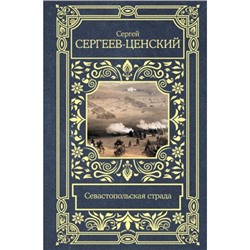 Сергей
СЕРГЕЕВ-ЦЕНСКИЙ

Севастопольская страда